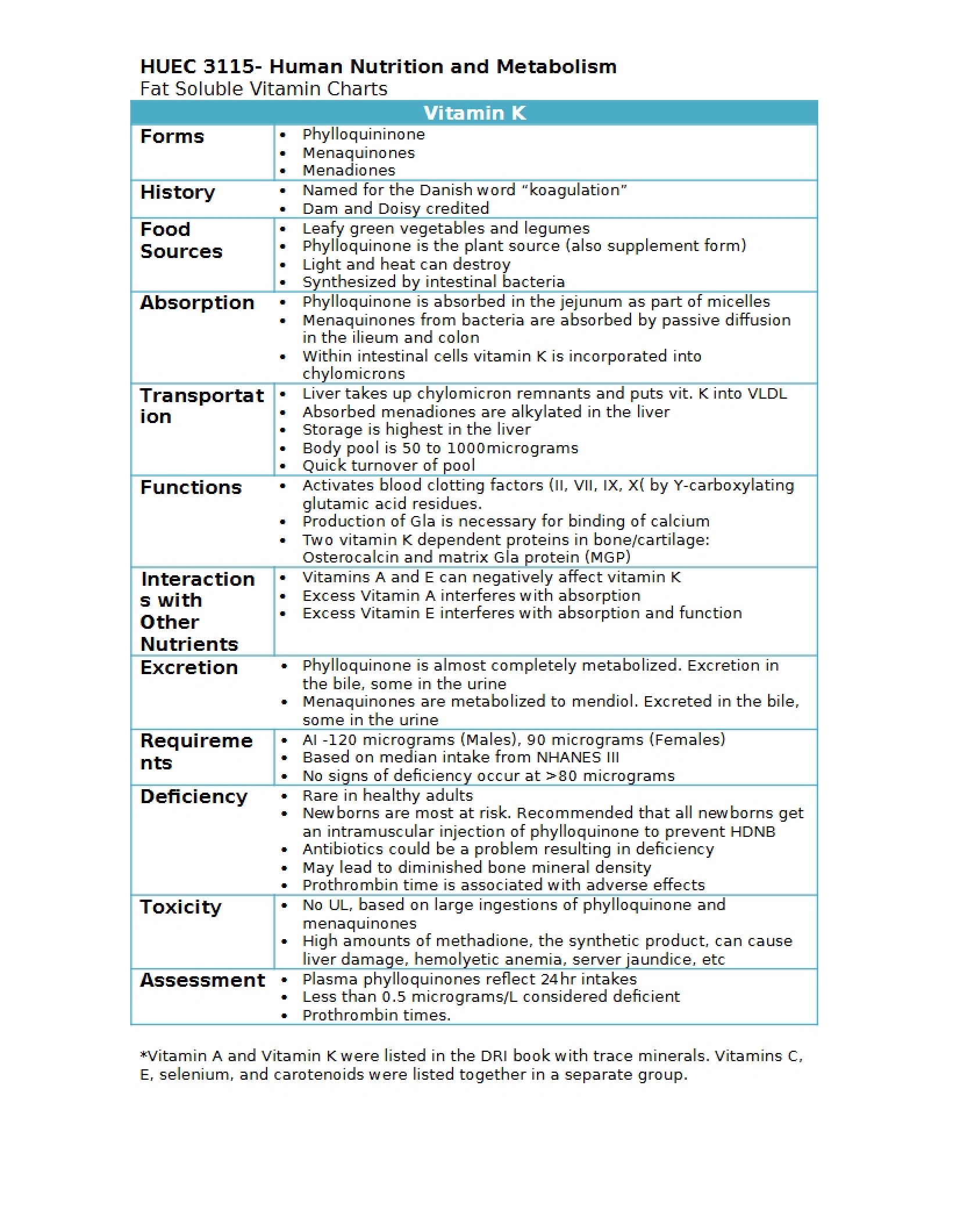 HUEC 3115- Human Nutrition and Metabolism
Fat Soluble Vitamin Charts

| Vitamin K | |
|---|---|
| Forms | • Phylloquininone • Menaquinones • Menadiones |
| History | • Named for the Danish word "koagulation" • Dam and Doisy credited |
| Food Sources | • Leafy green vegetables and legumes • Phylloquinone is the plant source (also supplement form) • Light and heat can destroy • Synthesized by intestinal bacteria |
| Absorption | • Phylloquinone is absorbed in the jejunum as part of micelles • Menaquinones from bacteria are absorbed by passive diffusion in the ilieum and colon • Within intestinal cells vitamin K is incorporated into chylomicrons |
| Transportation | • Liver takes up chylomicron remnants and puts vit. K into VLDL • Absorbed menadiones are alkylated in the liver • Storage is highest in the liver • Body pool is 50 to 1000micrograms • Quick turnover of pool |
| Functions | • Activates blood clotting factors (II, VII, IX, X( by Y-carboxylating glutamic acid residues. • Production of Gla is necessary for binding of calcium • Two vitamin K dependent proteins in bone/cartilage: Osterocalcin and matrix Gla protein (MGP) |
| Interactions with Other Nutrients | • Vitamins A and E can negatively affect vitamin K • Excess Vitamin A interferes with absorption • Excess Vitamin E interferes with absorption and function |
| Excretion | • Phylloquinone is almost completely metabolized. Excretion in the bile, some in the urine • Menaquinones are metabolized to mendiol. Excreted in the bile, some in the urine |
| Requirements | • AI -120 micrograms (Males), 90 micrograms (Females) • Based on median intake from NHANES III • No signs of deficiency occur at >80 micrograms |
| Deficiency | • Rare in healthy adults • Newborns are most at risk. Recommended that all newborns get an intramuscular injection of phylloquinone to prevent HDNB • Antibiotics could be a problem resulting in deficiency • May lead to diminished bone mineral density • Prothrombin time is associated with adverse effects |
| Toxicity | • No UL, based on large ingestions of phylloquinone and menaquinones • High amounts of methadione, the synthetic product, can cause liver damage, hemolyetic anemia, server jaundice, etc |
| Assessment | • Plasma phylloquinones reflect 24hr intakes • Less than 0.5 micrograms/L considered deficient • Prothrombin times. |

*Vitamin A and Vitamin K were listed in the DRI book with trace minerals. Vitamins C, E, selenium, and carotenoids were listed together in a separate group.